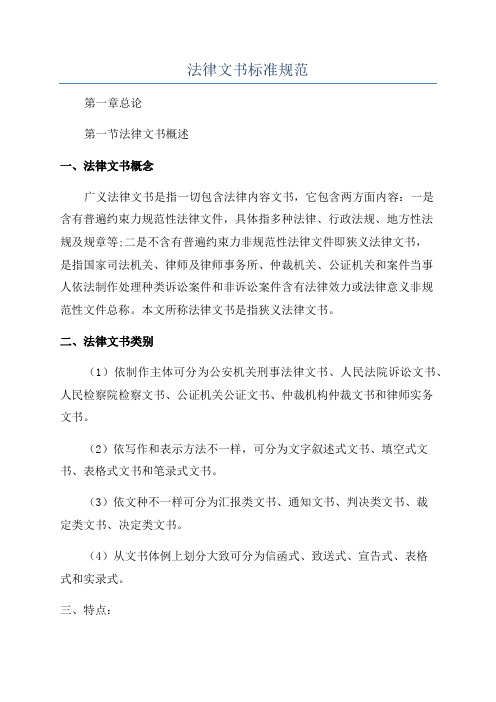 法律文书标准规范

第一章总论

第一节法律文书概述

一、法律文书概念

广义法律文书是指一切包含法律内容文书，它包含两方面内容：一是含有普遍约束力规范性法律文件，具体指多种法律、行政法规、地方性法规及规章等;二是不含有普遍约束力非规范性法律文件即狭义法律文书，是指国家司法机关、律师及律师事务所、仲裁机关、公证机关和案件当事人依法制作处理种类诉讼案件和非诉讼案件含有法律效力或法律意义非规范性文件总称。本文所称法律文书是指狭义法律文书。

二、法律文书类别

（1）依制作主体可分为公安机关刑事法律文书、人民法院诉讼文书、人民检察院检察文书、公证机关公证文书、仲裁机构仲裁文书和律师实务文书。

（2）依写作和表示方法不一样，可分为文字叙述式文书、填空式文书、表格式文书和笔录式文书。

（3）依文种不一样可分为汇报类文书、通知文书、判决类文书、裁定类文书、决定类文书。

（4）从文书体例上划分大致可分为信函式、致送式、宣告式、表格式和实录式。

三、特点：